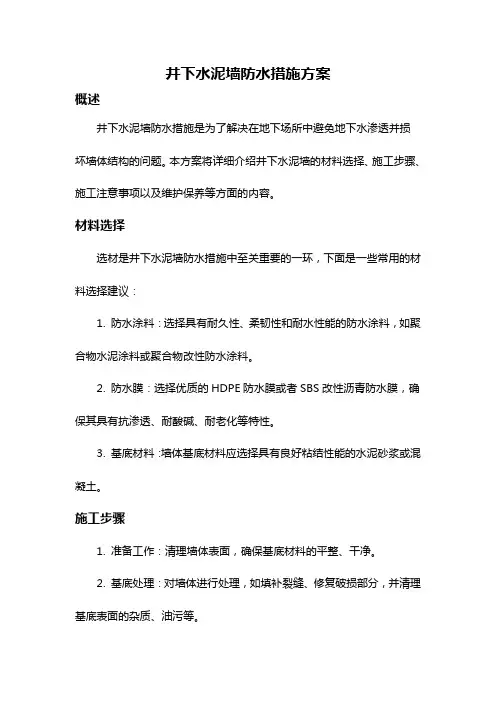 井下水泥墙防水措施方案

概述

井下水泥墙防水措施是为了解决在地下场所中避免地下水渗透并损坏墙体结构的问题。本方案将详细介绍井下水泥墙的材料选择、施工步骤、施工注意事项以及维护保养等方面的内容。

材料选择

选材是井下水泥墙防水措施中至关重要的一环，下面是一些常用的材料选择建议：

1. 防水涂料：选择具有耐久性、柔韧性和耐水性能的防水涂料，如聚合物水泥涂料或聚合物改性防水涂料。

2. 防水膜：选择优质的 HDPE 防水膜或者 SBS 改性沥青防水膜，确保其具有抗渗透、耐酸碱、耐老化等特性。

3. 基底材料：墙体基底材料应选择具有良好粘结性能的水泥砂浆或混凝土。

施工步骤

1. 准备工作：清理墙体表面，确保基底材料的平整、干净。

2. 基底处理：对墙体进行处理，如填补裂缝、修复破损部分，并清理基底表面的杂质、油污等。